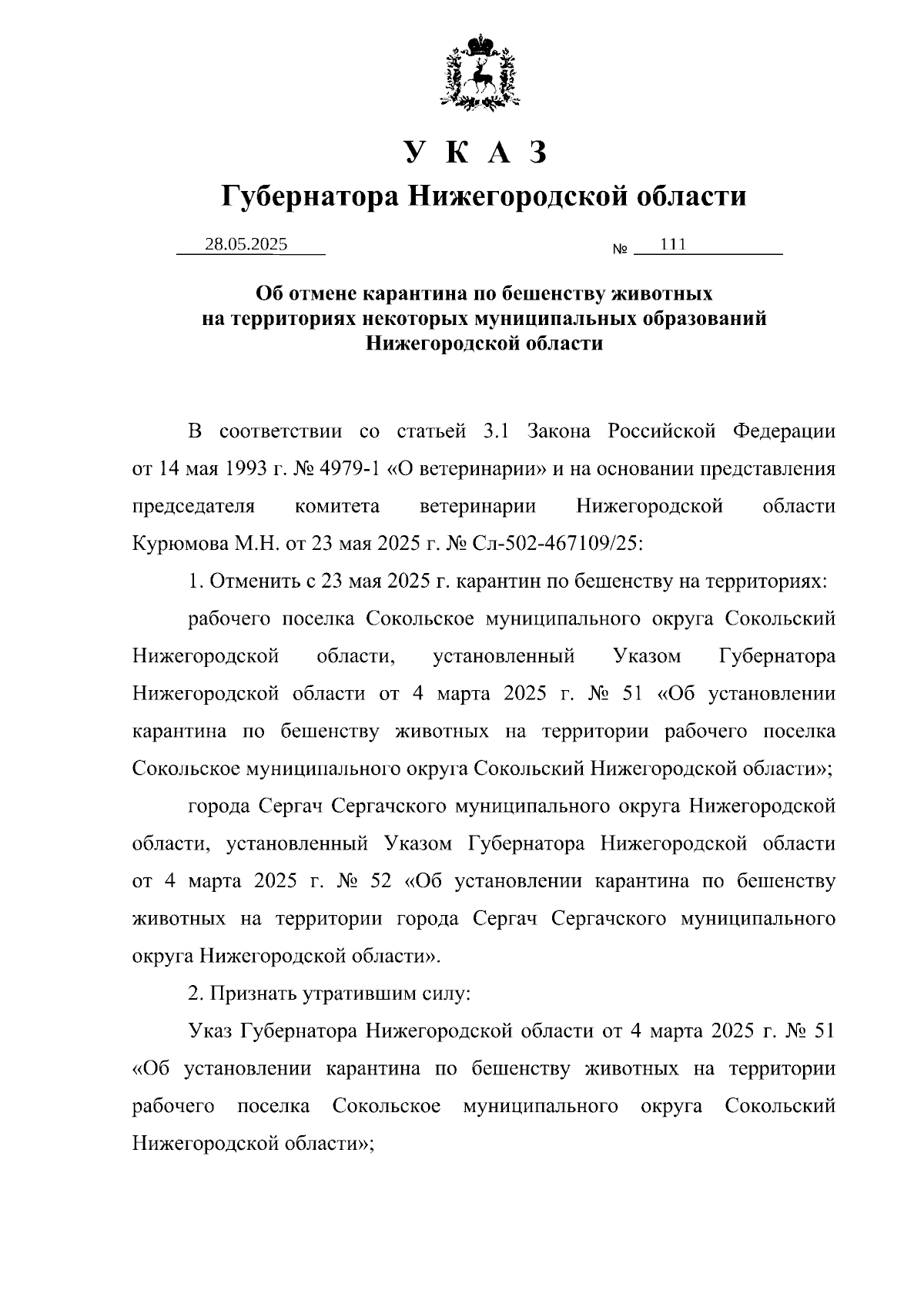 У К А З
Губернатора Нижегородской области

28.05.2025 № 111

Об отмене карантина по бешенству животных на территориях некоторых муниципальных образований Нижегородской области

В соответствии со статьей 3.1 Закона Российской Федерации от 14 мая 1993 г. № 4979-1 «О ветеринарии» и на основании представления председателя комитета ветеринарии Нижегородской области Курюмова М.Н. от 23 мая 2025 г. № Сл-502-467109/25:

1. Отменить с 23 мая 2025 г. карантин по бешенству на территориях:

рабочего поселка Сокольское муниципального округа Сокольский Нижегородской области, установленный Указом Губернатора Нижегородской области от 4 марта 2025 г. № 51 «Об установлении карантина по бешенству животных на территории рабочего поселка Сокольское муниципального округа Сокольский Нижегородской области»;

города Сергач Сергачского муниципального округа Нижегородской области, установленный Указом Губернатора Нижегородской области от 4 марта 2025 г. № 52 «Об установлении карантина по бешенству животных на территории города Сергач Сергачского муниципального округа Нижегородской области».

2. Признать утратившим силу:

Указ Губернатора Нижегородской области от 4 марта 2025 г. № 51 «Об установлении карантина по бешенству животных на территории рабочего поселка Сокольское муниципального округа Сокольский Нижегородской области»;